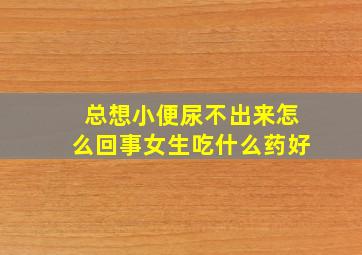 总想小便尿不出来怎么回事女生吃什么药好